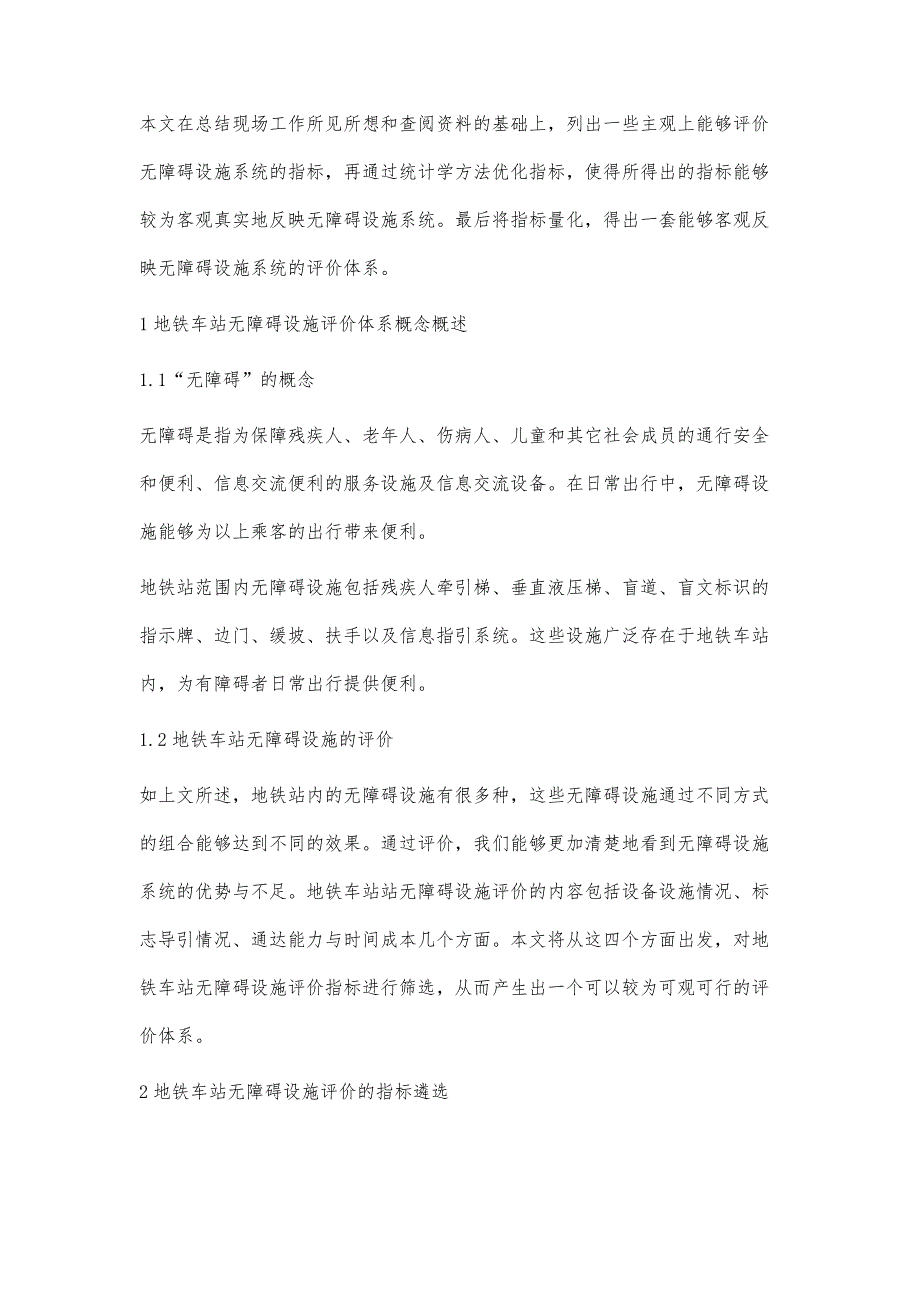 本文在总结现场工作所见所想和查阅资料的基础上，列出一些主观上能够评价无障碍设施系统的指标，再通过统计学方法优化指标，使得所得出的指标能够较为客观真实地反映无障碍设施系统。最后将指标量化，得出一套能够客观反映无障碍设施系统的评价体系。

1 地铁车站无障碍设施评价体系概念概述

1.1“无障碍”的概念

无障碍是指为保障残疾人、老年人、伤病人、儿童和其它社会成员的通行安全和便利、信息交流便利的服务设施及信息交流设备。在日常出行中，无障碍设施能够为以上乘客的出行带来便利。

地铁站范围内无障碍设施包括残疾人牵引梯、垂直液压梯、盲道、盲文标识的指示牌、边门、缓坡、扶手以及信息指引系统。这些设施广泛存在于地铁车站内，为有障碍者日常出行提供便利。

1.2 地铁车站无障碍设施的评价

如上文所述，地铁站内的无障碍设施有很多种，这些无障碍设施通过不同方式的组合能够达到不同的效果。通过评价，我们能够更加清楚地看到无障碍设施系统的优势与不足。地铁车站站无障碍设施评价的内容包括设备设施情况、标志导引情况、通达能力与时间成本几个方面。本文将从这四个方面出发，对地铁车站无障碍设施评价指标进行筛选，从而产生出一个可以较为可观可行的评价体系。

2 地铁车站无障碍设施评价的指标遴选